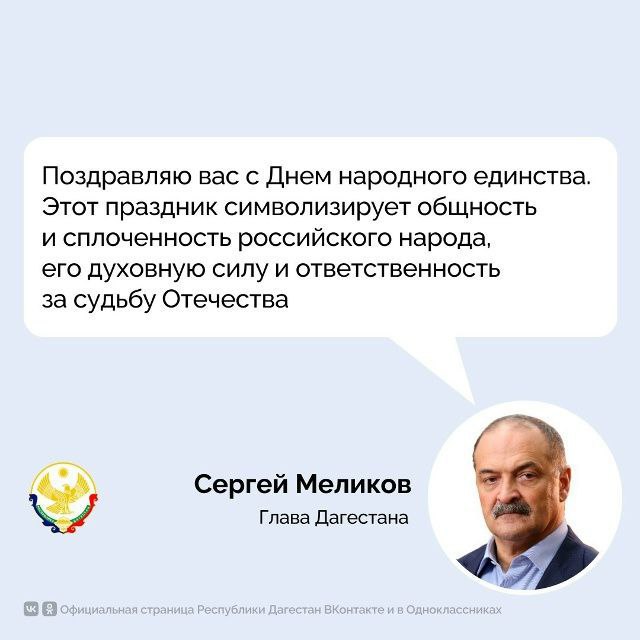 Поздравляю вас с Днем народного единства. Этот праздник символизирует общность и сплоченность российского народа, его духовную силу и ответственность за судьбу Отечества

Сергей Меликов

Глава Дагестана

Официальная страница Республики Дагестан ВКонтакте и в Одноклассниках